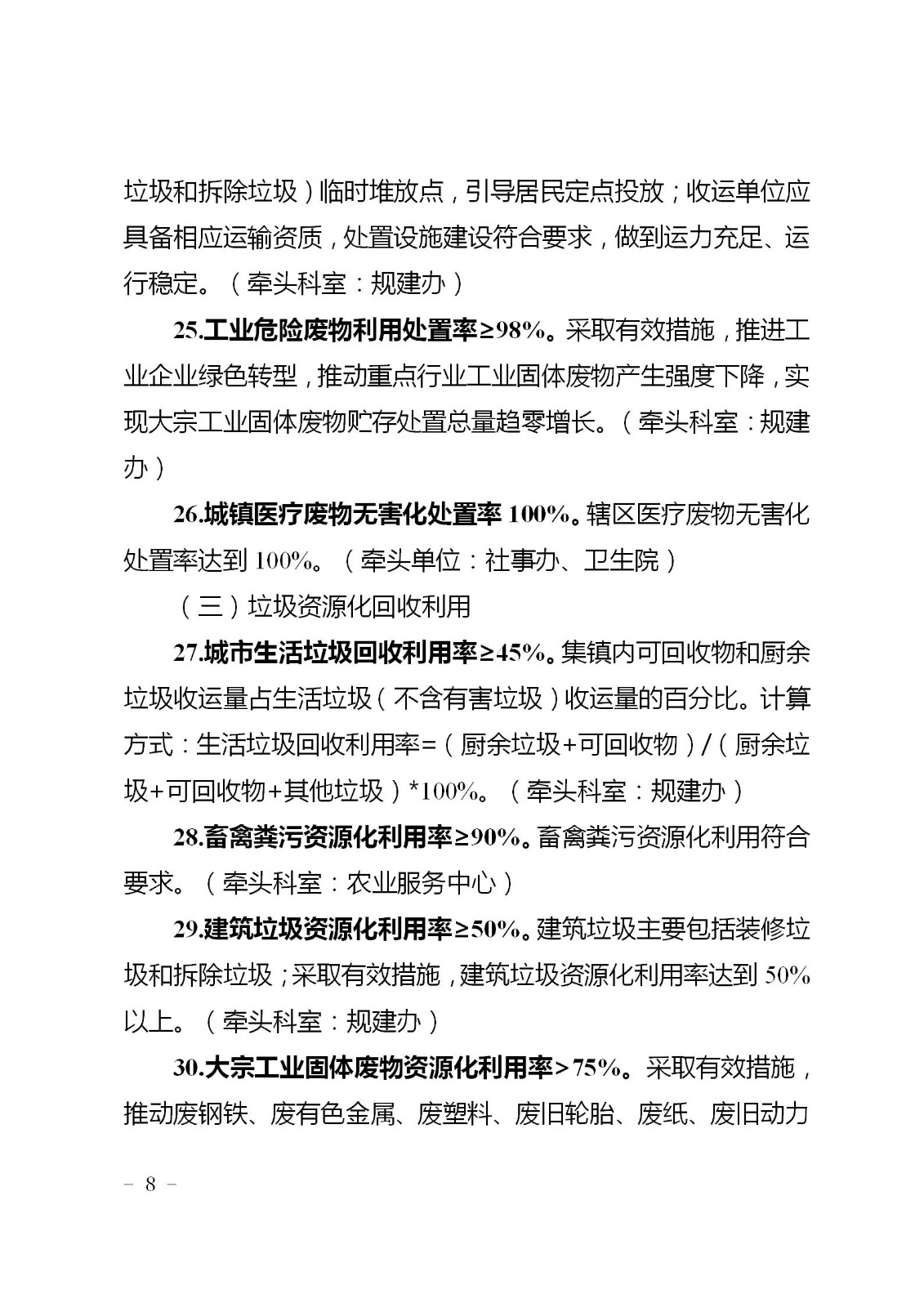 垃圾和拆除垃圾）临时堆放点，引导居民定点投放；收运单位应具备相应运输资质，处置设施建设符合要求，做到运力充足、运行稳定。（牵头科室：规建办）

25.工业危险废物利用处置率≥98%。采取有效措施，推进工业企业绿色转型，推动重点行业工业固体废物产生强度下降，实现大宗工业固体废物贮存处置总量趋零增长。（牵头科室：规建办）

26.城镇医疗废物无害化处置率 100%。辖区医疗废物无害化处置率达到 100%。（牵头单位：社事办、卫生院）

（三）垃圾资源化回收利用

27.城市生活垃圾回收利用率≥45%。集镇内可回收物和厨余垃圾收运量占生活垃圾（不含有害垃圾）收运量的百分比。计算方式：生活垃圾回收利用率=（厨余垃圾+可回收物）/（厨余垃圾+可回收物+其他垃圾）*100%。（牵头科室：规建办）

28.畜禽粪污资源化利用率≥90%。畜禽粪污资源化利用符合要求。（牵头科室：农业服务中心）

29.建筑垃圾资源化利用率≥50%。建筑垃圾主要包括装修垃圾和拆除垃圾；采取有效措施，建筑垃圾资源化利用率达到 50%以上。（牵头科室：规建办）

30.大宗工业固体废物资源化利用率＞75%。采取有效措施，推动废钢铁、废有色金属、废塑料、废旧轮胎、废纸、废旧动力

– 8 –